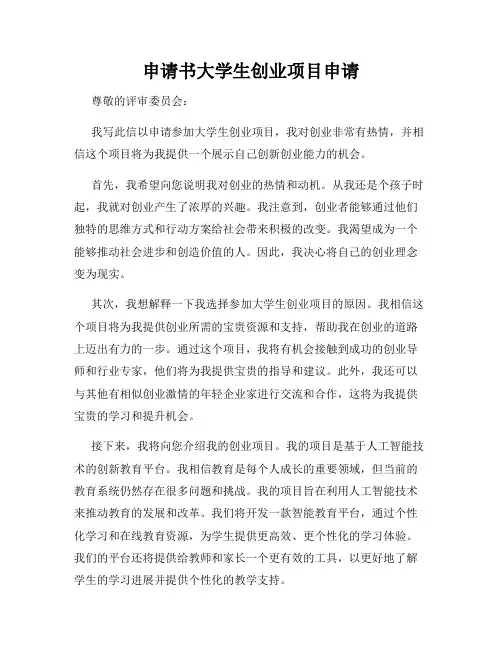 申请书大学生创业项目申请

尊敬的评审委员会：

我写此信以申请参加大学生创业项目，我对创业非常有热情，并相信这个项目将为我提供一个展示自己创新创业能力的机会。

首先，我希望向您说明我对创业的热情和动机。从我还是个孩子时起，我就对创业产生了浓厚的兴趣。我注意到，创业者能够通过他们独特的思维方式和行动方案给社会带来积极的改变。我渴望成为一个能够推动社会进步和创造价值的人。因此，我决心将自己的创业理念变为现实。

其次，我想解释一下我选择参加大学生创业项目的原因。我相信这个项目将为我提供创业所需的宝贵资源和支持，帮助我在创业的道路上迈出有力的一步。通过这个项目，我将有机会接触到成功的创业导师和行业专家，他们将为我提供宝贵的指导和建议。此外，我还可以与其他有相似创业激情的年轻企业家进行交流和合作，这将为我提供宝贵的学习和提升机会。

接下来，我将向您介绍我的创业项目。我的项目是基于人工智能技术的创新教育平台。我相信教育是每个人成长的重要领域，但当前的教育系统仍然存在很多问题和挑战。我的项目旨在利用人工智能技术来推动教育的发展和改革。我们将开发一款智能教育平台，通过个性化学习和在线教育资源，为学生提供更高效、更个性化的学习体验。我们的平台还将提供给教师和家长一个更有效的工具，以更好地了解学生的学习进展并提供个性化的教学支持。